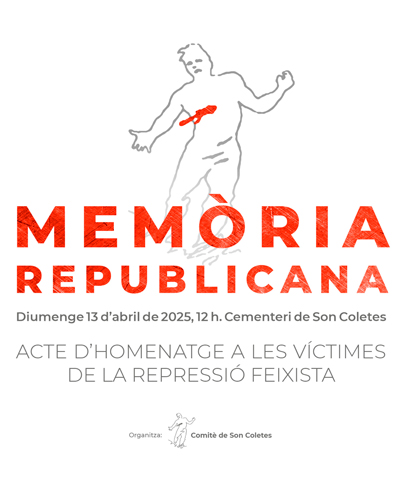 MEMÒRIA REPUBLICANA

Diumenge 13 d'abril de 2025, 12 h. Cementeri de Son Coletes

ACTE D'HOMENATGE A LES VÍCTIMES DE LA REPRESSIÓ FEIXISTA

Organitza: Comitè de Son Coletes